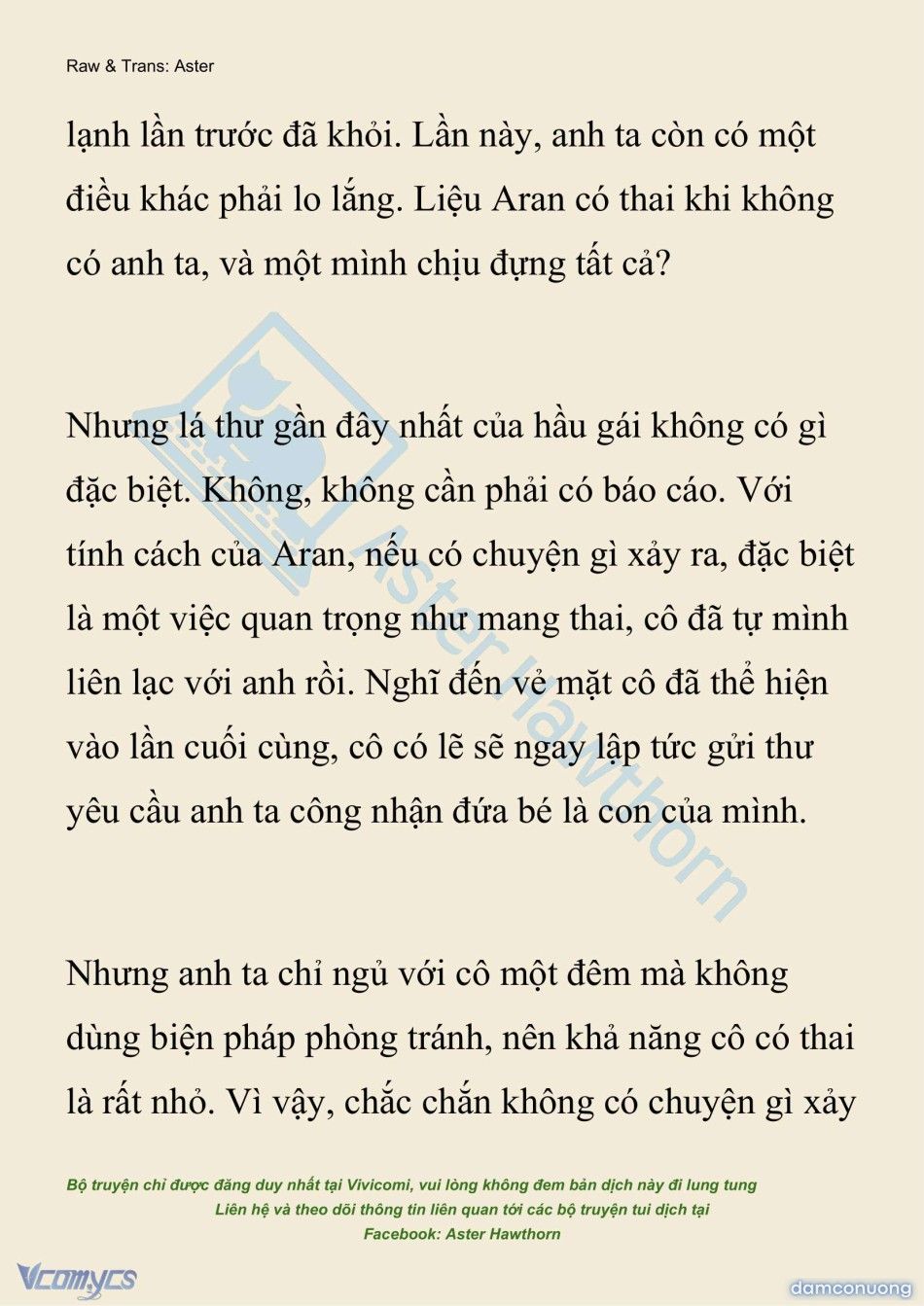 Raw & Trans: Aster

lạnh lần trước đã khỏi. Lần này, anh ta còn có một điều khác phải lo lắng. Liệu Aran có thai khi không có anh ta, và một mình chịu đựng tất cả?

Nhưng lá thư gần đây nhất của hầu gái không có gì đặc biệt. Không, không cần phải có báo cáo. Với tính cách của Aran, nếu có chuyện gì xảy ra, đặc biệt là một việc quan trọng như mang thai, cô đã tự mình liên lạc với anh rồi. Nghĩ đến vẻ mặt cô đã thể hiện vào lần cuối cùng, cô có lẽ sẽ ngay lập tức gửi thư yêu cầu anh ta công nhận đứa bé là con của mình.

Nhưng anh ta chỉ ngủ với cô một đêm mà không dùng biện pháp phòng tránh, nên khả năng cô có thai là rất nhỏ. Vì vậy, chắc chắn không có chuyện gì xảy

Aster Hawthorn

Bộ truyện chỉ được đăng duy nhất tại Vivicomi, vui lòng không đem bản dịch này đi lung tung
Liên hệ và theo dõi thông tin liên quan tới các bộ truyện tui dịch tại
Facebook: Aster Hawthorn

Vcomycs

damconuong